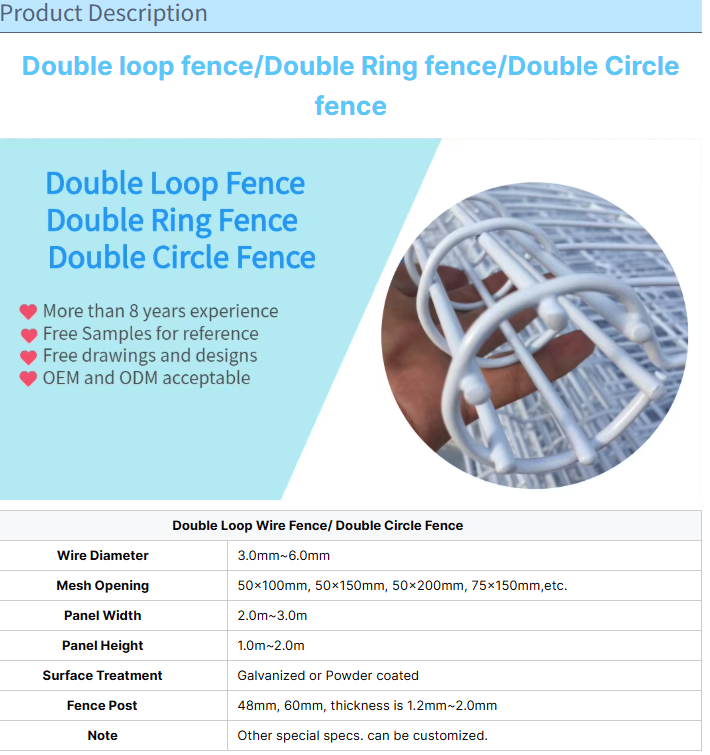 Product Description

Double loop fence/Double Ring fence/Double Circle fence

Double Loop Fence
Double Ring Fence
Double Circle Fence

More than 8 years experience
Free Samples for reference
Free drawings and designs
OEM and ODM acceptable

| Double Loop Wire Fence/ Double Circle Fence | |
|---|---|
| Wire Diameter | 3.0mm~6.0mm |
| Mesh Opening | 50×100mm, 50×150mm, 50×200mm, 75×150mm,etc. |
| Panel Width | 2.0m~3.0m |
| Panel Height | 1.0m~2.0m |
| Surface Treatment | Galvanized or Powder coated |
| Fence Post | 48mm, 60mm, thickness is 1.2mm~2.0mm |
| Note | Other special specs. can be customized. |